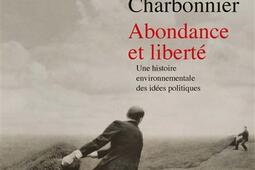 Charbonnier

Abondance et liberté

Une histoire environnementale des idées politiques